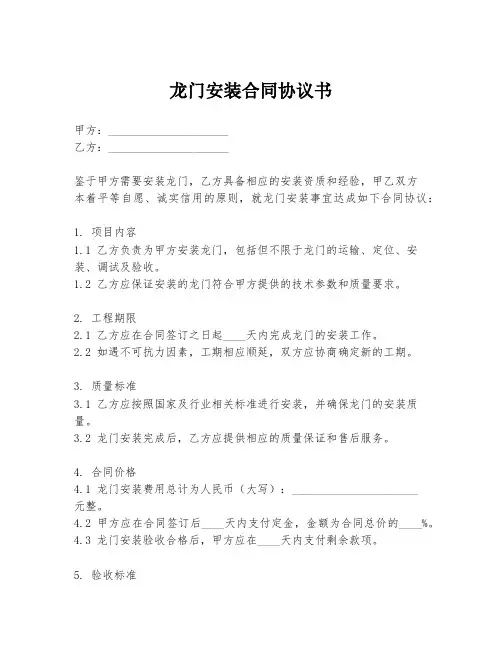 龙门安装合同协议书

甲方：____________________
乙方：____________________

鉴于甲方需要安装龙门，乙方具备相应的安装资质和经验，甲乙双方本着平等自愿、诚实信用的原则，就龙门安装事宜达成如下合同协议：

1. 项目内容
1.1 乙方负责为甲方安装龙门，包括但不限于龙门的运输、定位、安装、调试及验收。
1.2 乙方应保证安装的龙门符合甲方提供的技术参数和质量要求。

2. 工程期限
2.1 乙方应在合同签订之日起____天内完成龙门的安装工作。
2.2 如遇不可抗力因素，工期相应顺延，双方应协商确定新的工期。

3. 质量标准
3.1 乙方应按照国家及行业相关标准进行安装，并确保龙门的安装质量。
3.2 龙门安装完成后，乙方应提供相应的质量保证和售后服务。

4. 合同价格
4.1 龙门安装费用总计为人民币（大写）：____________________元整。
4.2 甲方应在合同签订后____天内支付定金，金额为合同总价的____%。
4.3 龙门安装验收合格后，甲方应在____天内支付剩余款项。

5. 验收标准